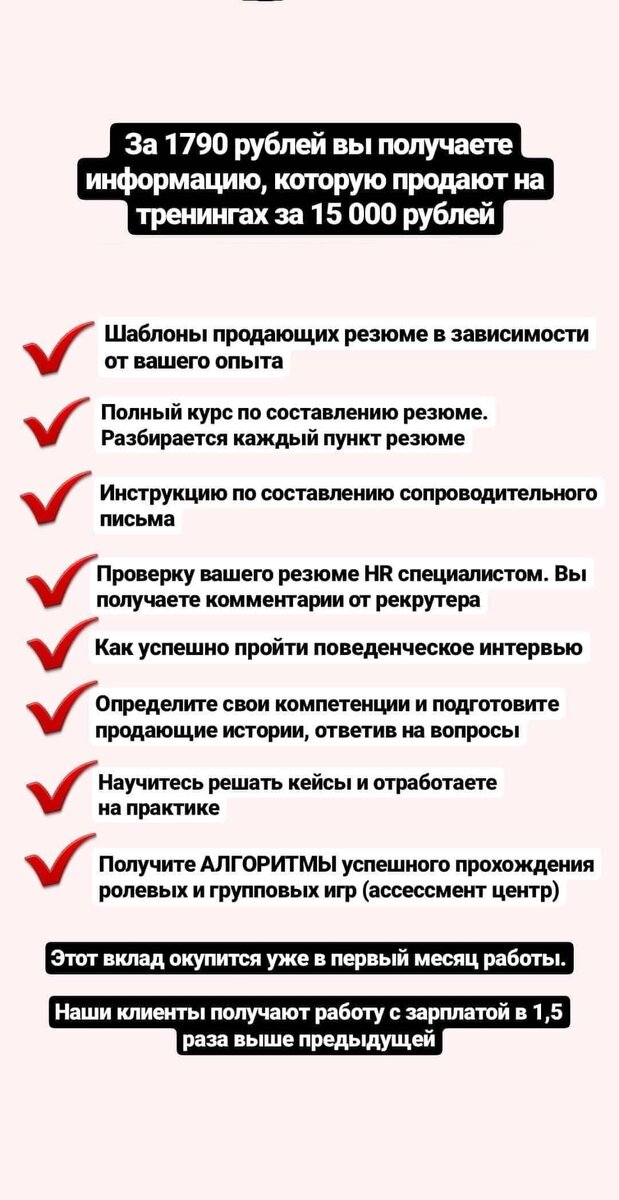 За 1790 рублей вы получаете информацию, которую продают на тренингах за 15 000 рублей

Шаблоны продающих резюме в зависимости от вашего опыта

Полный курс по составлению резюме. Разбирается каждый пункт резюме

Инструкцию по составлению сопроводительного письма

Проверку вашего резюме HR специалистом. Вы получаете комментарии от рекрутера

Как успешно пройти поведенческое интервью

Определите свои компетенции и подготовите продающие истории, ответив на вопросы

Научитесь решать кейсы и отработаете на практике

Получите АЛГОРИТМЫ успешного прохождения ролевых и групповых игр (ассессмент центр)

Этот вклад окупится уже в первый месяц работы.

Наши клиенты получают работу с зарплатой в 1,5 раза выше предыдущей